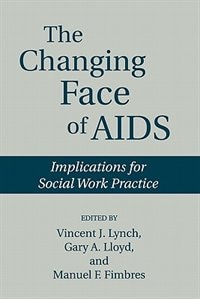 The Changing Face of AIDS

Implications for Social Work Practice

EDITED BY
Vincent J. Lynch, Gary A. Lloyd, and Manuel F. Fimbres